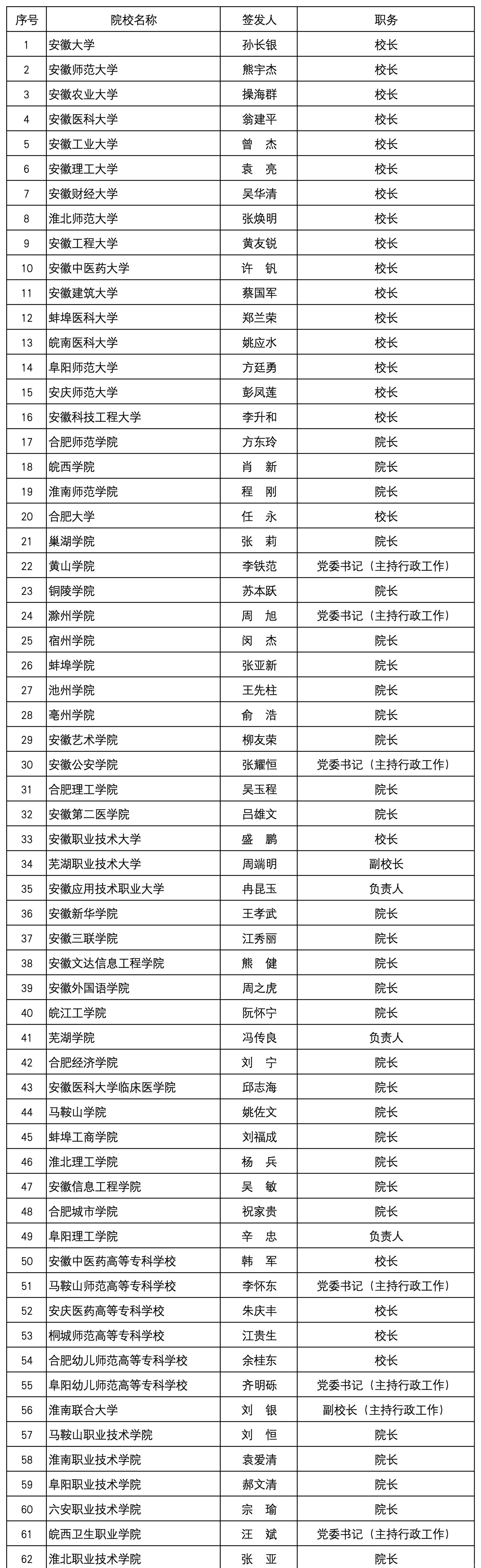 | 序号 | 院校名称 | 签发人 | 职务 |
|---|---|---|---|
| 1 | 安徽大学 | 孙长银 | 校长 |
| 2 | 安徽师范大学 | 熊宇杰 | 校长 |
| 3 | 安徽农业大学 | 操海群 | 校长 |
| 4 | 安徽医科大学 | 翁建平 | 校长 |
| 5 | 安徽工业大学 | 曾 杰 | 校长 |
| 6 | 安徽理工大学 | 袁 亮 | 校长 |
| 7 | 安徽财经大学 | 吴华清 | 校长 |
| 8 | 淮北师范大学 | 张焕明 | 校长 |
| 9 | 安徽工程大学 | 黄友锐 | 校长 |
| 10 | 安徽中医药大学 | 许 钒 | 校长 |
| 11 | 安徽建筑大学 | 蔡国军 | 校长 |
| 12 | 蚌埠医科大学 | 郑兰荣 | 校长 |
| 13 | 皖南医科大学 | 姚应水 | 校长 |
| 14 | 阜阳师范大学 | 方廷勇 | 校长 |
| 15 | 安庆师范大学 | 彭凤莲 | 校长 |
| 16 | 安徽科技工程大学 | 李升和 | 校长 |
| 17 | 合肥师范学院 | 方东玲 | 院长 |
| 18 | 皖西学院 | 肖 新 | 院长 |
| 19 | 淮南师范学院 | 程 刚 | 院长 |
| 20 | 合肥大学 | 任 永 | 校长 |
| 21 | 巢湖学院 | 张 莉 | 院长 |
| 22 | 黄山学院 | 李铁范 | 党委书记（主持行政工作） |
| 23 | 铜陵学院 | 苏本跃 | 院长 |
| 24 | 滁州学院 | 周 旭 | 党委书记（主持行政工作） |
| 25 | 宿州学院 | 闵 杰 | 院长 |
| 26 | 蚌埠学院 | 张亚新 | 院长 |
| 27 | 池州学院 | 王先柱 | 院长 |
| 28 | 亳州学院 | 俞 浩 | 院长 |
| 29 | 安徽艺术学院 | 柳友荣 | 院长 |
| 30 | 安徽公安学院 | 张耀恒 | 党委书记（主持行政工作） |
| 31 | 合肥理工学院 | 吴玉程 | 院长 |
| 32 | 安徽第二医学院 | 吕雄文 | 院长 |
| 33 | 安徽职业技术大学 | 盛 鹏 | 校长 |
| 34 | 芜湖职业技术大学 | 周端明 | 副校长 |
| 35 | 安徽应用技术职业大学 | 冉昆玉 | 负责人 |
| 36 | 安徽新华学院 | 王孝武 | 院长 |
| 37 | 安徽三联学院 | 江秀丽 | 院长 |
| 38 | 安徽文达信息工程学院 | 熊 健 | 院长 |
| 39 | 安徽外国语学院 | 周之虎 | 院长 |
| 40 | 皖江工学院 | 阮怀宁 | 院长 |
| 41 | 芜湖学院 | 冯传良 | 负责人 |
| 42 | 合肥经济学院 | 刘 宁 | 院长 |
| 43 | 安徽医科大学临床医学院 | 邱志海 | 院长 |
| 44 | 马鞍山学院 | 姚佐文 | 院长 |
| 45 | 蚌埠工商学院 | 刘福成 | 院长 |
| 46 | 淮北理工学院 | 杨 兵 | 院长 |
| 47 | 安徽信息工程学院 | 吴 敏 | 院长 |
| 48 | 合肥城市学院 | 祝家贵 | 院长 |
| 49 | 阜阳理工学院 | 辛 忠 | 负责人 |
| 50 | 安徽中医药高等专科学校 | 韩 军 | 校长 |
| 51 | 马鞍山师范高等专科学校 | 李怀东 | 党委书记（主持行政工作） |
| 52 | 安庆医药高等专科学校 | 朱庆丰 | 校长 |
| 53 | 桐城师范高等专科学校 | 江贵生 | 校长 |
| 54 | 合肥幼儿师范高等专科学校 | 余桂东 | 校长 |
| 55 | 阜阳幼儿师范高等专科学校 | 齐明砾 | 党委书记（主持行政工作） |
| 56 | 淮南联合大学 | 刘 银 | 副校长（主持行政工作） |
| 57 | 马鞍山职业技术学院 | 刘 恒 | 院长 |
| 58 | 淮南职业技术学院 | 袁爱清 | 院长 |
| 59 | 阜阳职业技术学院 | 郝文清 | 院长 |
| 60 | 六安职业技术学院 | 宗 瑜 | 院长 |
| 61 | 皖西卫生职业学院 | 汪 斌 | 党委书记（主持行政工作） |
| 62 | 淮北职业技术学院 | 张 亚 | 院长 |